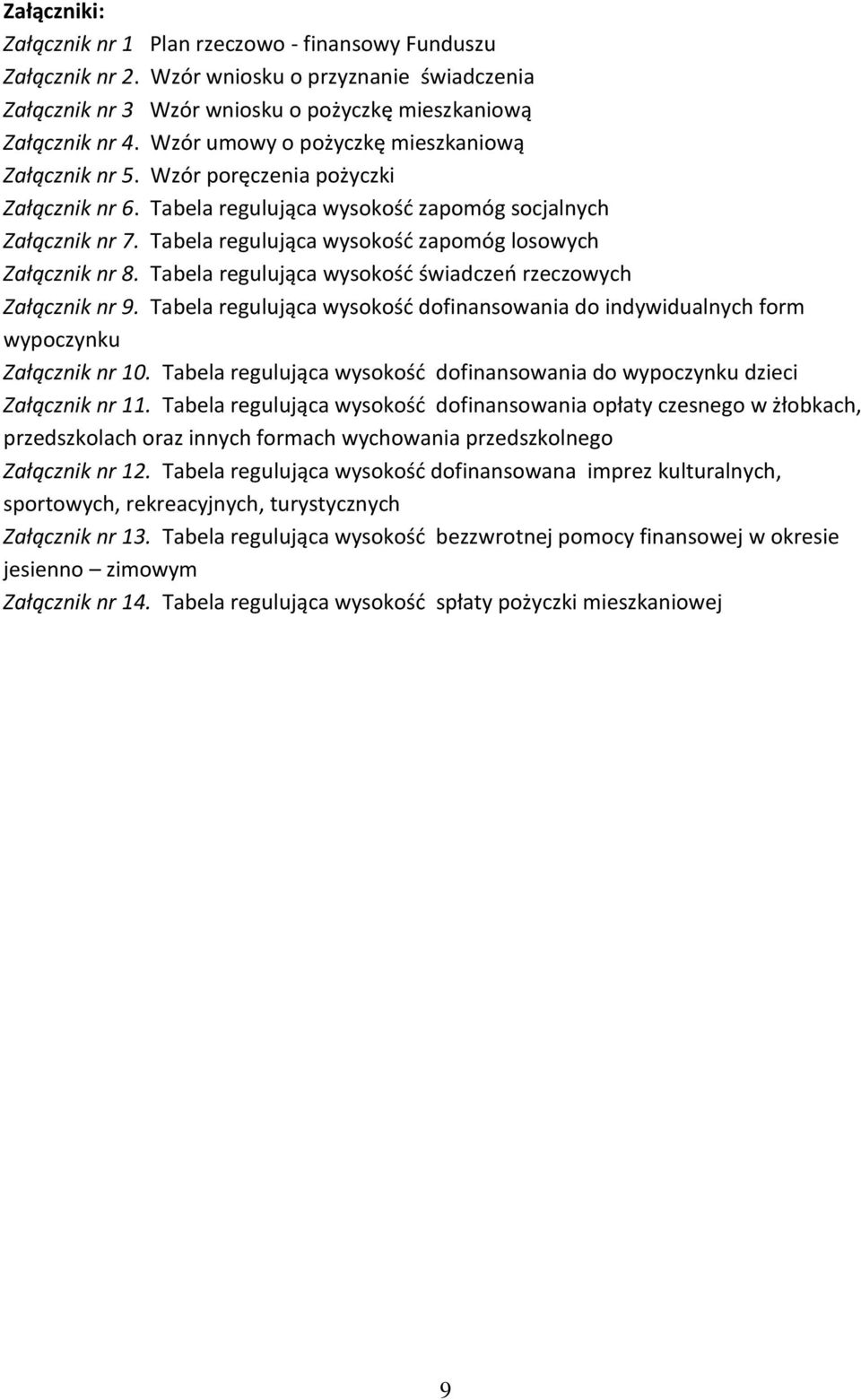 Załączniki:
Załącznik nr 1 Plan rzeczowo - finansowy Funduszu
Załącznik nr 2. Wzór wniosku o przyznanie świadczenia
Załącznik nr 3 Wzór wniosku o pożyczkę mieszkaniową
Załącznik nr 4. Wzór umowy o pożyczkę mieszkaniową
Załącznik nr 5. Wzór poręczenia pożyczki
Załącznik nr 6. Tabela regulująca wysokość zapomóg socjalnych
Załącznik nr 7. Tabela regulująca wysokość zapomóg losowych
Załącznik nr 8. Tabela regulująca wysokość świadczeń rzeczowych
Załącznik nr 9. Tabela regulująca wysokość dofinansowania do indywidualnych form wypoczynku
Załącznik nr 10. Tabela regulująca wysokość dofinansowania do wypoczynku dzieci
Załącznik nr 11. Tabela regulująca wysokość dofinansowania opłaty czesnego w żłobkach, przedszkolach oraz innych formach wychowania przedszkolnego
Załącznik nr 12. Tabela regulująca wysokość dofinansowana imprez kulturalnych, sportowych, rekreacyjnych, turystycznych
Załącznik nr 13. Tabela regulująca wysokość bezzwrotnej pomocy finansowej w okresie jesienno – zimowym
Załącznik nr 14. Tabela regulująca wysokość spłaty pożyczki mieszkaniowej

9